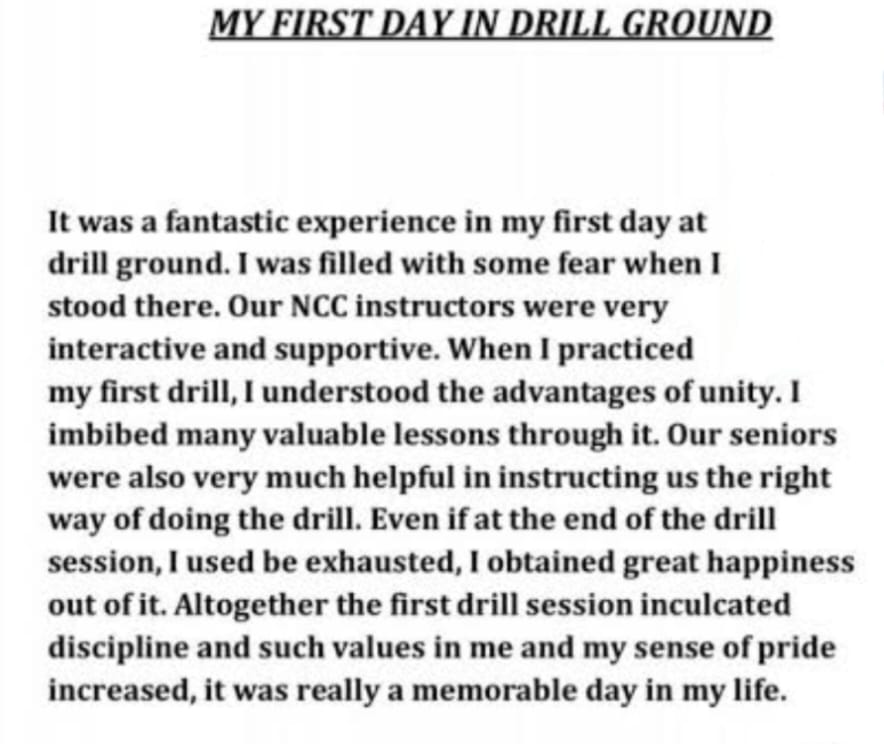 MY FIRST DAY IN DRILL GROUND

It was a fantastic experience in my first day at drill ground. I was filled with some fear when I stood there. Our NCC instructors were very interactive and supportive. When I practiced my first drill, I understood the advantages of unity. I imbibed many valuable lessons through it. Our seniors were also very much helpful in instructing us the right way of doing the drill. Even if at the end of the drill session, I used be exhausted, I obtained great happiness out of it. Altogether the first drill session inculcated discipline and such values in me and my sense of pride increased, it was really a memorable day in my life.